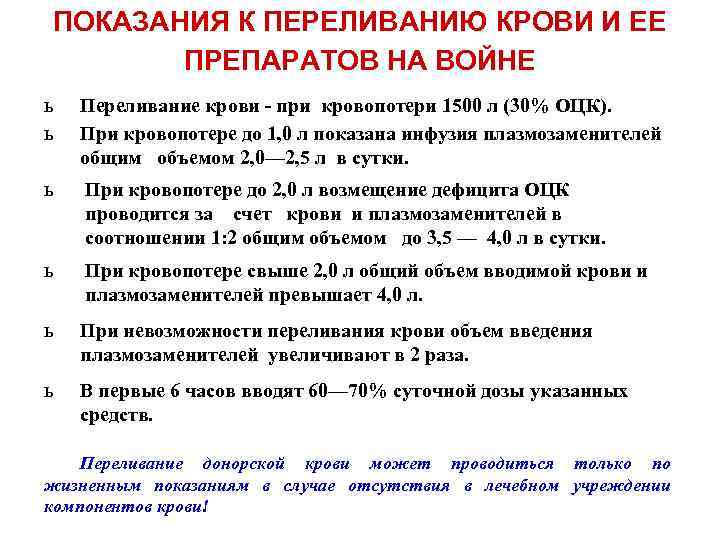 ПОКАЗАНИЯ К ПЕРЕЛИВАНИЮ КРОВИ И ЕЕ ПРЕПАРАТОВ НА ВОЙНЕ

ь Переливание крови - при кровопотери 1500 л (30% ОЦК).

ь При кровопотере до 1,0 л показана инфузия плазмозаменителей общим объемом 2,0—2,5 л в сутки.

ь При кровопотере до 2,0 л возмещение дефицита ОЦК проводится за счет крови и плазмозаменителей в соотношении 1:2 общим объемом до 3,5 — 4,0 л в сутки.

ь При кровопотере свыше 2,0 л общий объем вводимой крови и плазмозаменителей превышает 4,0 л.

ь При невозможности переливания крови объем введения плазмозаменителей увеличивают в 2 раза.

ь В первые 6 часов вводят 60—70% суточной дозы указанных средств.

Переливание донорской крови может проводиться только по жизненным показаниям в случае отсутствия в лечебном учреждении компонентов крови!